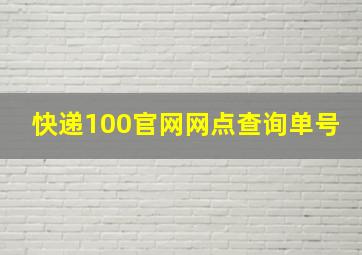 快递100官网网点查询单号